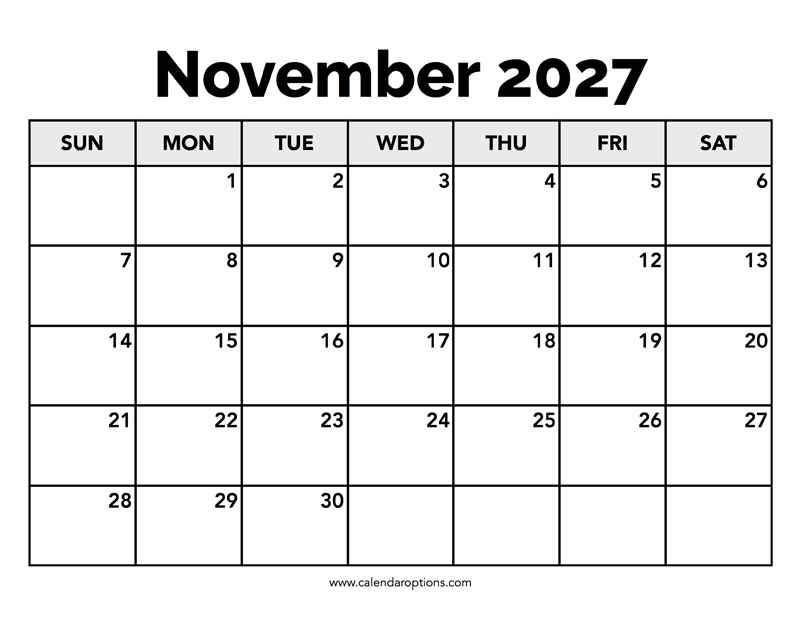 November 2027

| SUN | MON | TUE | WED | THU | FRI | SAT |
|---|---|---|---|---|---|---|
|  | 1 | 2 | 3 | 4 | 5 | 6 |
| 7 | 8 | 9 | 10 | 11 | 12 | 13 |
| 14 | 15 | 16 | 17 | 18 | 19 | 20 |
| 21 | 22 | 23 | 24 | 25 | 26 | 27 |
| 28 | 29 | 30 |  |  |  |  |

www.calendaroptions.com